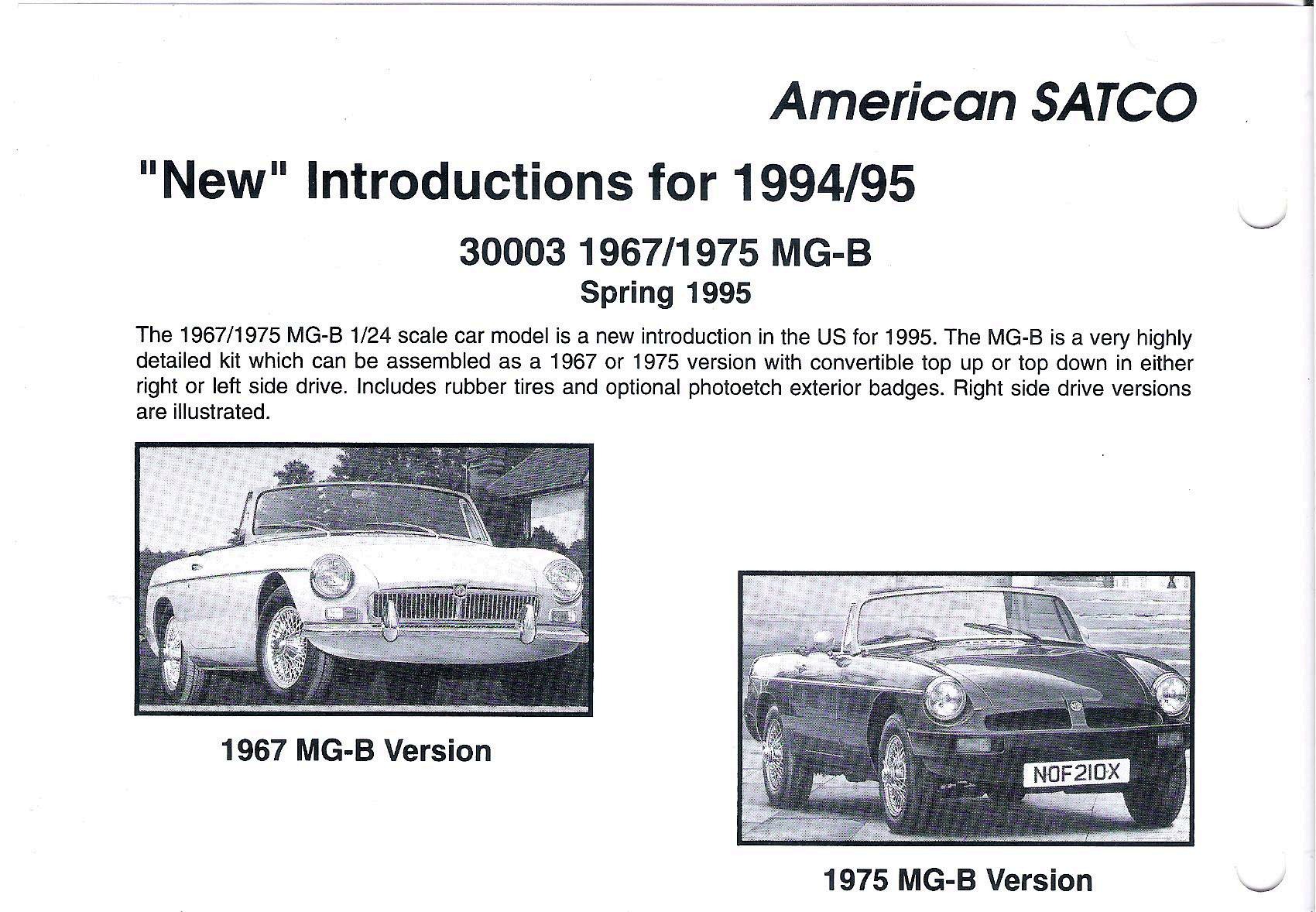 American SATCO

"New" Introductions for 1994/95

30003 1967/1975 MG-B

Spring 1995

The 1967/1975 MG-B 1/24 scale car model is a new introduction in the US for 1995. The MG-B is a very highly detailed kit which can be assembled as a 1967 or 1975 version with convertible top up or top down in either right or left side drive. Includes rubber tires and optional photoetch exterior badges. Right side drive versions are illustrated.

1967 MG-B Version

NOF210X

1975 MG-B Version